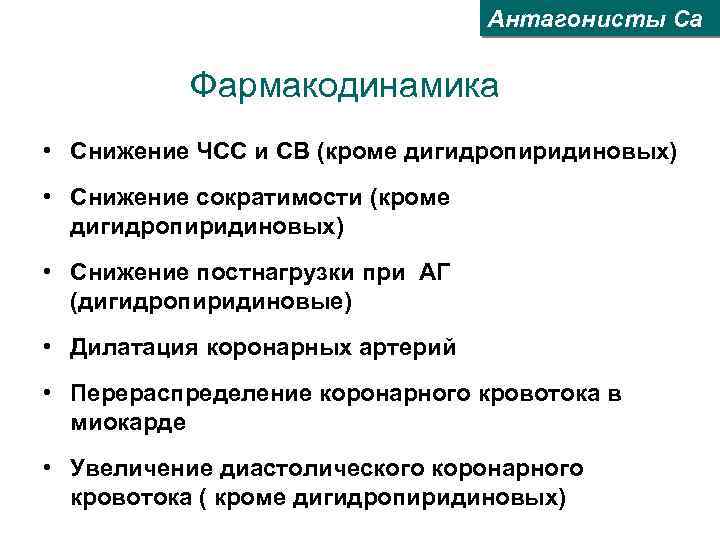 Антагонисты Са

Фармакодинамика

• Снижение ЧСС и СВ (кроме дигидропиридиновых)

• Снижение сократимости (кроме дигидропиридиновых)

• Снижение постнагрузки при АГ (дигидропиридиновые)

• Дилатация коронарных артерий

• Перераспределение коронарного кровотока в миокарде

• Увеличение диастолического коронарного кровотока ( кроме дигидропиридиновых)